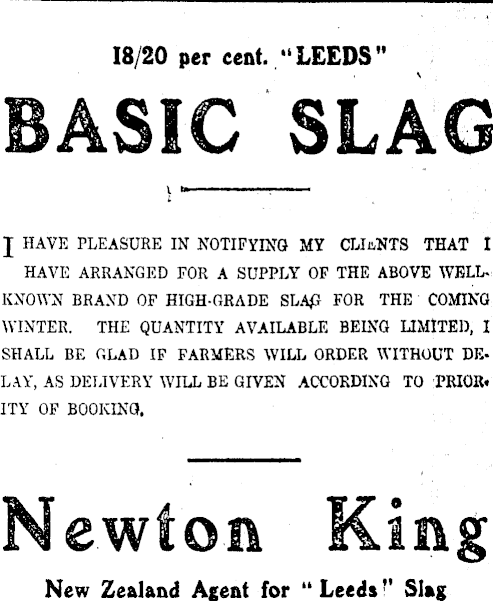 18/20 per cent. "LEEDS"

BASIC SLAG

I HAVE PLEASURE IN NOTIFYING MY CLIENTS THAT I HAVE ARRANGED FOR A SUPPLY OF THE ABOVE WELL-KNOWN BRAND OF HIGH-GRADE SLAG FOR THE COMING WINTER. THE QUANTITY AVAILABLE BEING LIMITED, I SHALL BE GLAD IF FARMERS WILL ORDER WITHOUT DELAY, AS DELIVERY WILL BE GIVEN ACCORDING TO PRIORITY OF BOOKING.

Newton King

New Zealand Agent for "Leeds" Slag